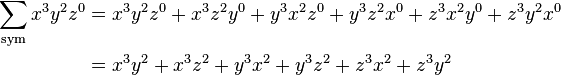 $\sum_{\text{sym}} x^3y^2z^0 = x^3y^2z^0 + x^3z^2y^0 + y^3x^2z^0 + y^3z^2x^0 + z^3x^2y^0 + z^3y^2x^0$

$= x^3y^2 + x^3z^2 + y^3x^2 + y^3z^2 + z^3x^2 + z^3y^2$